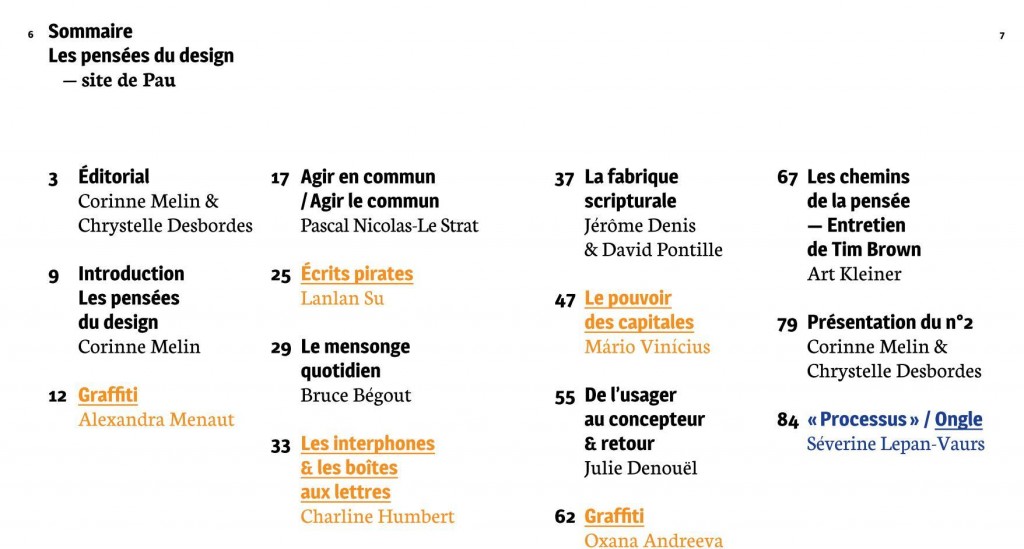 6

Sommaire
Les pensées du design
— site de Pau

7

3 Éditorial
Corinne Melin & Chrystelle Desbordes

9 Introduction
Les pensées du design
Corinne Melin

12 Graffiti
Alexandra Menaut

17 Agir en commun / Agir le commun
Pascal Nicolas-Le Strat

25 Écrits pirates
Lanlan Su

29 Le mensonge quotidien
Bruce Bégout

33 Les interphones & les boîtes aux lettres
Charline Humbert

37 La fabrique scripturale
Jérôme Denis & David Pontille

47 Le pouvoir des capitales
Mário Vinícius

55 De l'usager au concepteur & retour
Julie Denouël

62 Graffiti
Oxana Andreeva

67 Les chemins de la pensée — Entretien de Tim Brown
Art Kleiner

79 Présentation du n°2
Corinne Melin & Chrystelle Desbordes

84 « Processus » / Ongle
Séverine Lepan-Vaurs